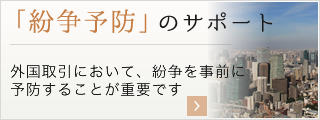 「紛争予防」のサポート

外国取引において、紛争を事前に予防することが重要です

>